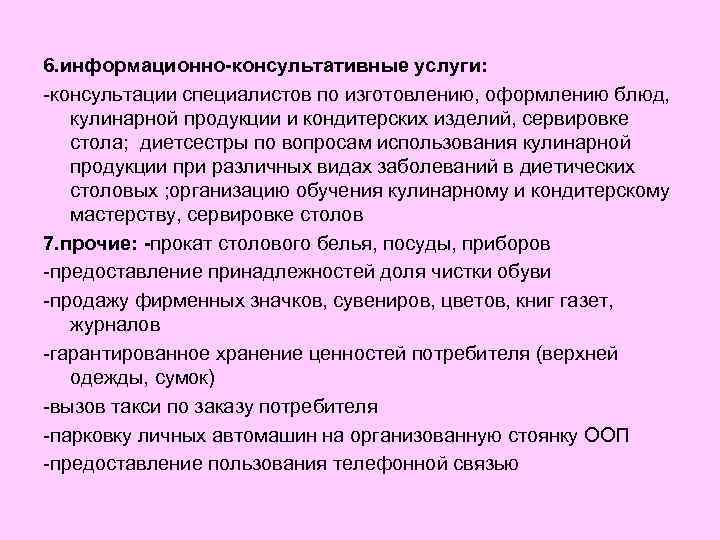 6.информационно-консультативные услуги:

-консультации специалистов по изготовлению, оформлению блюд, кулинарной продукции и кондитерских изделий, сервировке стола; диетсестры по вопросам использования кулинарной продукции при различных видах заболеваний в диетических столовых ;организацию обучения кулинарному и кондитерскому мастерству, сервировке столов

7.прочие: -прокат столового белья, посуды, приборов

-предоставление принадлежностей доля чистки обуви

-продажу фирменных значков, сувениров, цветов, книг газет, журналов

-гарантированное хранение ценностей потребителя (верхней одежды, сумок)

-вызов такси по заказу потребителя

-парковку личных автомашин на организованную стоянку ООП

-предоставление пользования телефонной связью